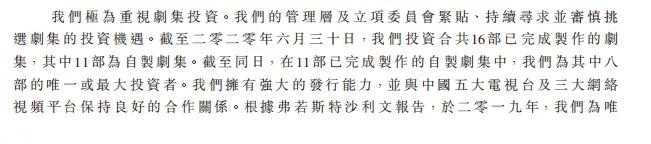 我們極為重視劇集投資。我們的管理層及立項委員會緊貼、持續尋求並審慎挑選劇集的投資機遇。截至二零二零年六月三十日，我們投資合共16部已完成製作的劇集，其中11部為自製劇集。截至同日，在11部已完成製作的自製劇集中，我們為其中八部的唯一或最大投資者。我們擁有強大的發行能力，並與中國五大電視台及三大網絡視頻平台保持良好的合作關係。根據弗若斯特沙利文報告，於二零一九年，我們為唯